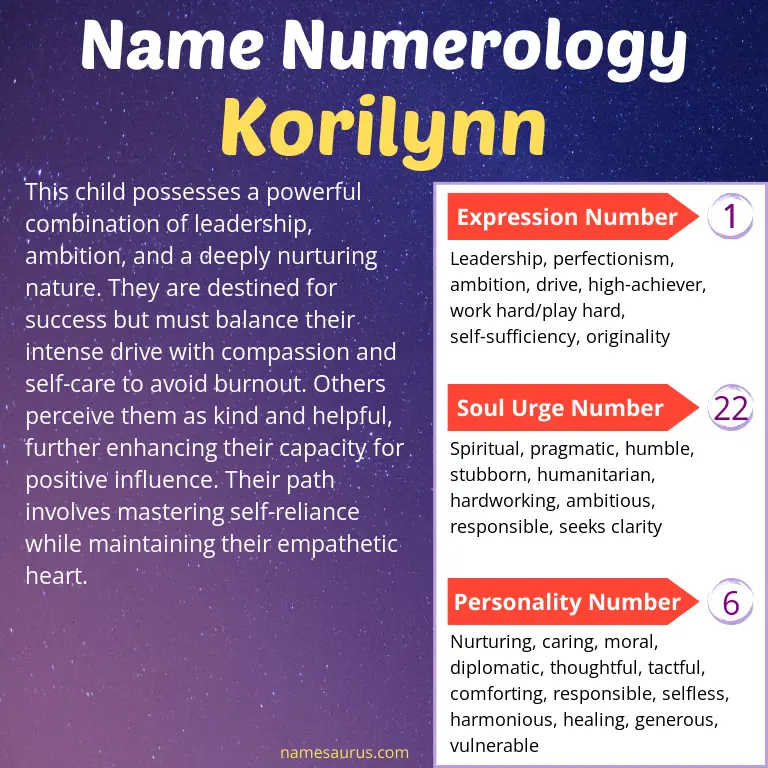 Name Numerology
Korilynn

This child possesses a powerful combination of leadership, ambition, and a deeply nurturing nature. They are destined for success but must balance their intense drive with compassion and self-care to avoid burnout. Others perceive them as kind and helpful, further enhancing their capacity for positive influence. Their path involves mastering self-reliance while maintaining their empathetic heart.

Expression Number
1
Leadership, perfectionism, ambition, drive, high-achiever, work hard/play hard, self-sufficiency, originality

Soul Urge Number
22
Spiritual, pragmatic, humble, stubborn, humanitarian, hardworking, ambitious, responsible, seeks clarity

Personality Number
6
Nurturing, caring, moral, diplomatic, thoughtful, tactful, comforting, responsible, selfless, harmonious, healing, generous, vulnerable

namesaurus.com